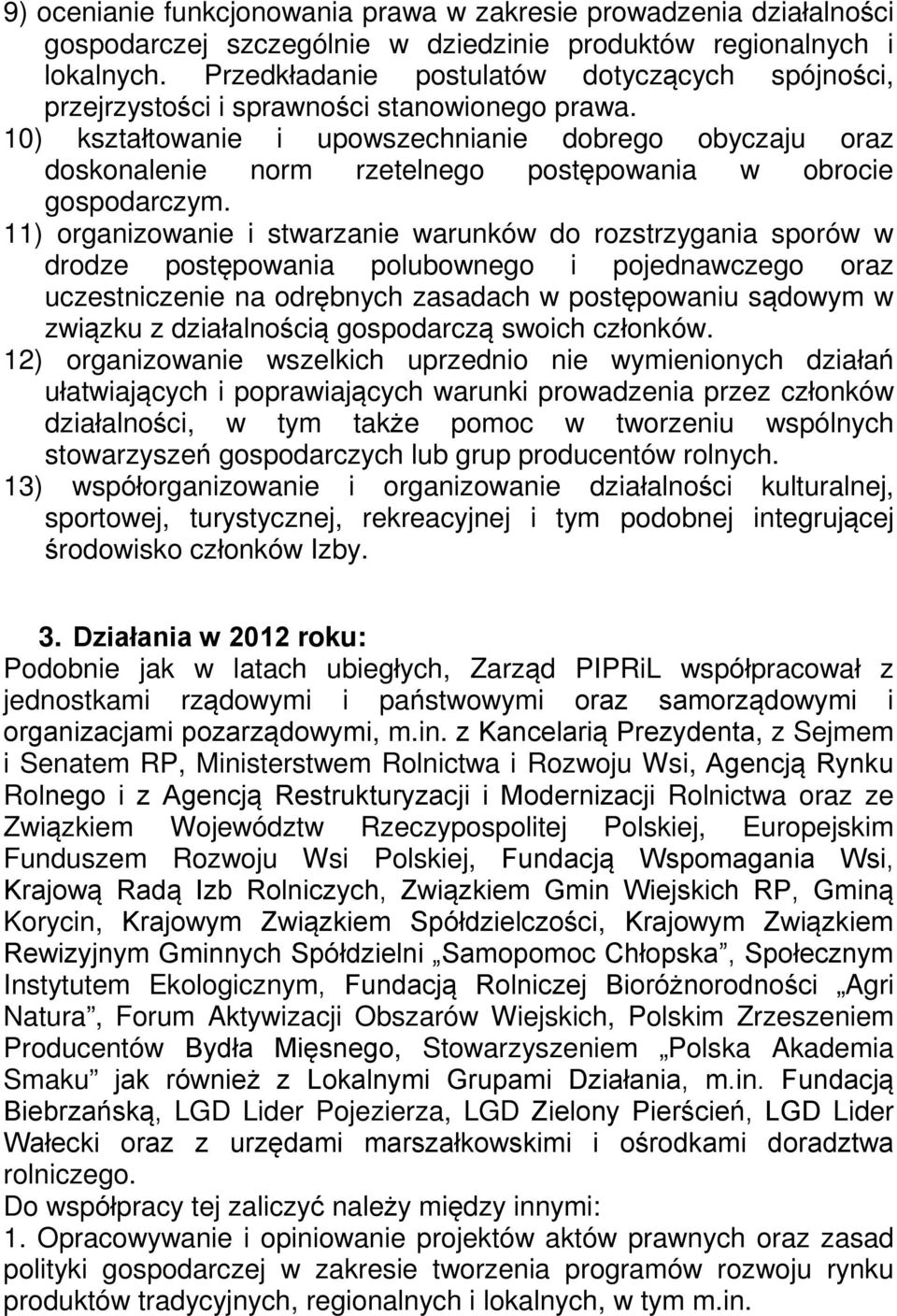 9) ocenianie funkcjonowania prawa w zakresie prowadzenia działalności gospodarczej szczególnie w dziedzinie produktów regionalnych i lokalnych. Przedkładanie postulatów dotyczących spójności, przejrzystości i sprawności stanowionego prawa.
10) kształtowanie i upowszechnianie dobrego obyczaju oraz doskonalenie norm rzetelnego postępowania w obrocie gospodarczym.
11) organizowanie i stwarzanie warunków do rozstrzygania sporów w drodze postępowania polubownego i pojednawczego oraz uczestniczenie na odrębnych zasadach w postępowaniu sądowym w związku z działalnością gospodarczą swoich członków.
12) organizowanie wszelkich uprzednio nie wymienionych działań ułatwiających i poprawiających warunki prowadzenia przez członków działalności, w tym także pomoc w tworzeniu wspólnych stowarzyszeń gospodarczych lub grup producentów rolnych.
13) współorganizowanie i organizowanie działalności kulturalnej, sportowej, turystycznej, rekreacyjnej i tym podobnej integrującej środowisko członków Izby.

3. Działania w 2012 roku:
Podobnie jak w latach ubiegłych, Zarząd PIPRiL współpracował z jednostkami rządowymi i państwowymi oraz samorządowymi i organizacjami pozarządowymi, m.in. z Kancelarią Prezydenta, z Sejmem i Senatem RP, Ministerstwem Rolnictwa i Rozwoju Wsi, Agencją Rynku Rolnego i z Agencją Restrukturyzacji i Modernizacji Rolnictwa oraz ze Związkiem Województw Rzeczypospolitej Polskiej, Europejskim Funduszem Rozwoju Wsi Polskiej, Fundacją Wspomagania Wsi, Krajową Radą Izb Rolniczych, Związkiem Gmin Wiejskich RP, Gminą Korycin, Krajowym Związkiem Spółdzielczości, Krajowym Związkiem Rewizyjnym Gminnych Spółdzielni „Samopomoc Chłopska”, Społecznym Instytutem Ekologicznym, Fundacją Rolniczej Bioróżnorodności „Agri Natura”, Forum Aktywizacji Obszarów Wiejskich, Polskim Zrzeszeniem Producentów Bydła Mięsnego, Stowarzyszeniem „Polska Akademia Smaku” jak również z Lokalnymi Grupami Działania, m.in. Fundacją Biebrzańską, LGD Lider Pojezierza, LGD Zielony Pierścień, LGD Lider Wałecki oraz z urzędami marszałkowskimi i ośrodkami doradztwa rolniczego.
Do współpracy tej zaliczyć należy między innymi:
1. Opracowywanie i opiniowanie projektów aktów prawnych oraz zasad polityki gospodarczej w zakresie tworzenia programów rozwoju rynku produktów tradycyjnych, regionalnych i lokalnych, w tym m.in.